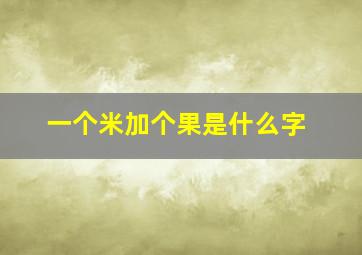 一个米加个果是什么字